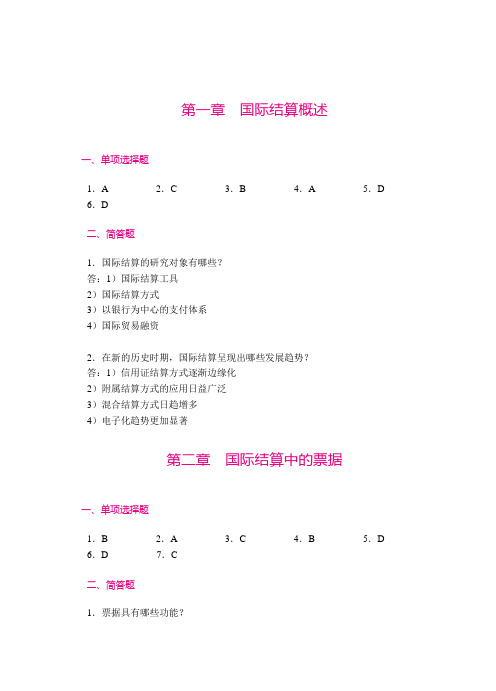 第一章　国际结算概述

一、单项选择题

1. A　　2. C　　3. B　　4. A　　5. D
6. D

二、简答题

1. 国际结算的研究对象有哪些？
答：1）国际结算工具
2）国际结算方式
3）以银行为中心的支付体系
4）国际贸易融资

2. 在新的历史时期，国际结算呈现出哪些发展趋势？
答：1）信用证结算方式逐渐边缘化
2）附属结算方式的应用日益广泛
3）混合结算方式日趋增多
4）电子化趋势更加显著

第二章　国际结算中的票据

一、单项选择题

1. B　　2. A　　3. C　　4. B　　5. D
6. D　　7. C

二、简答题

1. 票据具有哪些功能？